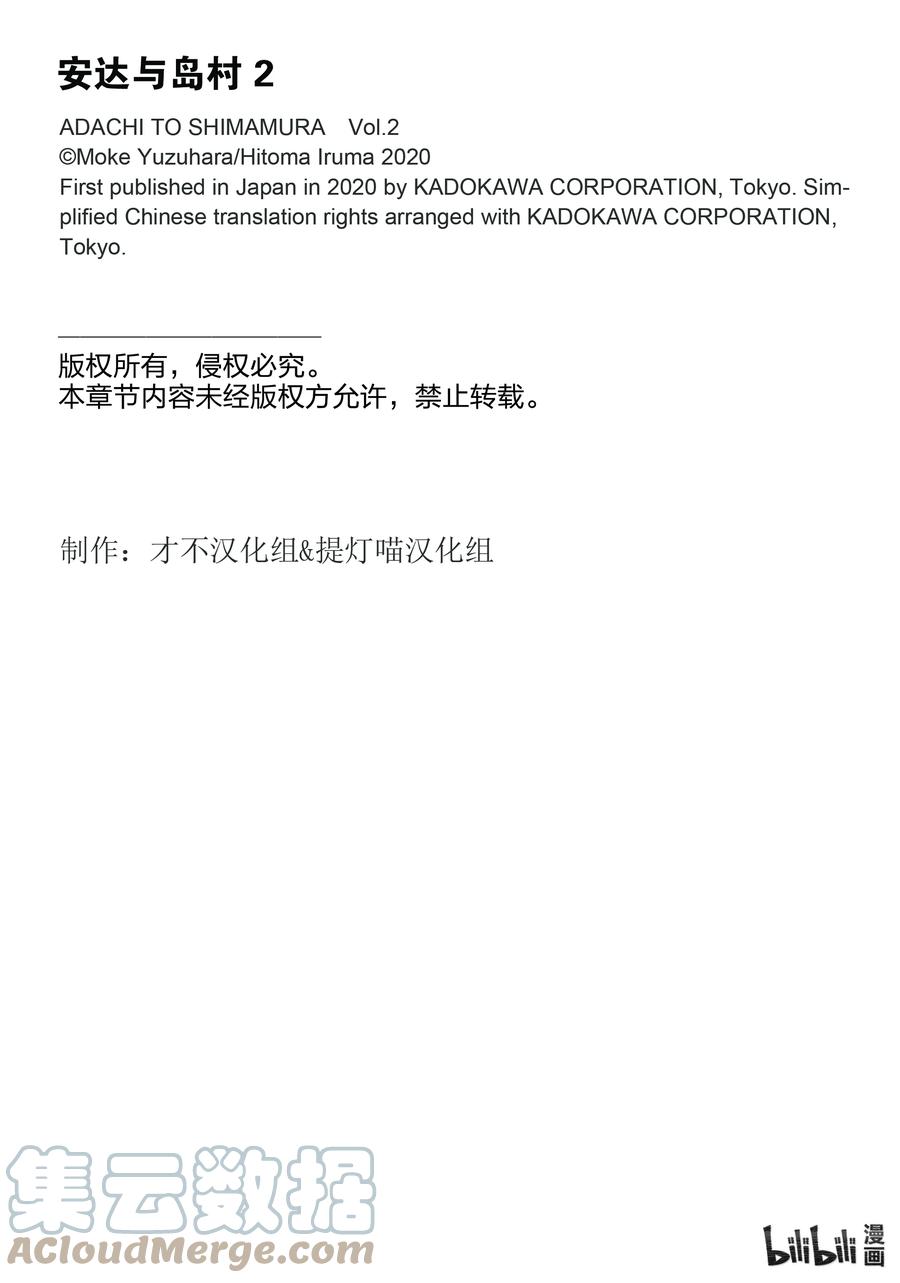 安达与岛村 2

ADACHI TO SHIMAMURA Vol.2
©Moke Yuzuhara/Hitoma Iruma 2020
First published in Japan in 2020 by KADOKAWA CORPORATION, Tokyo. Simplified Chinese translation rights arranged with KADOKAWA CORPORATION, Tokyo.

版权所有，侵权必究。
本章节内容未经版权方允许，禁止转载。

制作：才不汉化组&提灯喵汉化组

集云数据
ACloudMerge.com

bilibili 漫画